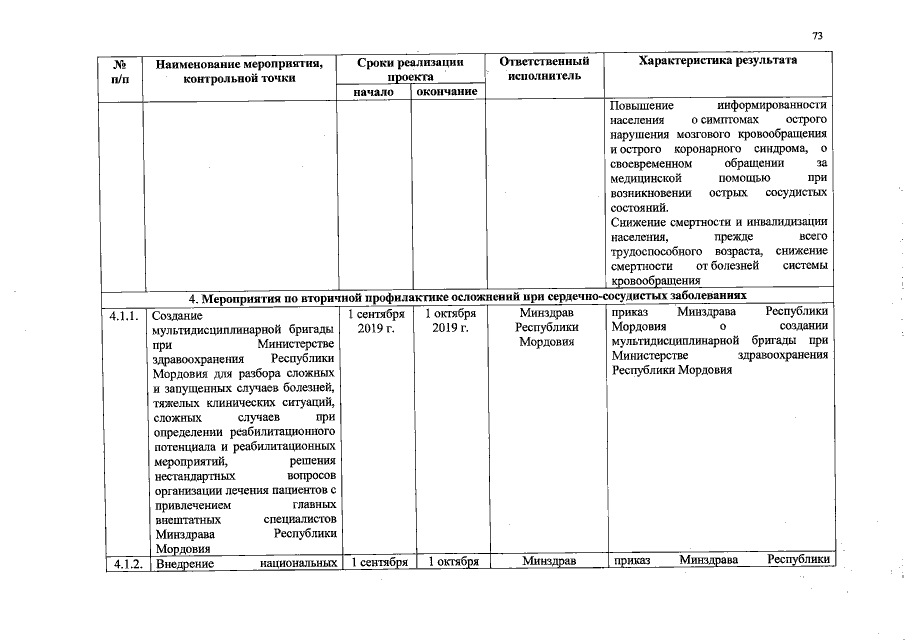 73

| № п/п | Наименование мероприятия, контрольной точки | Сроки реализации проекта начало | Сроки реализации проекта окончание | Ответственный исполнитель | Характеристика результата |
|---|---|---|---|---|---|
| | | | | | Повышение информированности населения о симптомах острого нарушения мозгового кровообращения и острого коронарного синдрома, о своевременном обращении за медицинской помощью при возникновении острых сосудистых состояний. Снижение смертности и инвалидизации населения, прежде всего трудоспособного возраста, снижение смертности от болезней системы кровообращения |
| 4. Мероприятия по вторичной профилактике осложнений при сердечно-сосудистых заболеваниях | | | | | |
| 4.1.1. | Создание мультидисциплинарной бригады при Министерстве здравоохранения Республики Мордовия для разбора сложных и запущенных случаев болезней, тяжелых клинических ситуаций, сложных случаев при определении реабилитационного потенциала и реабилитационных мероприятий, решения нестандартных вопросов организации лечения пациентов с привлечением главных внештатных специалистов Минздрава Республики Мордовия | 1 сентября 2019 г. | 1 октября 2019 г. | Минздрав Республики Мордовия | приказ Минздрава Республики Мордовия о создании мультидисциплинарной бригады при Министерстве здравоохранения Республики Мордовия |
| 4.1.2. | Внедрение национальных | 1 сентября | 1 октября | Минздрав | приказ Минздрава Республики |